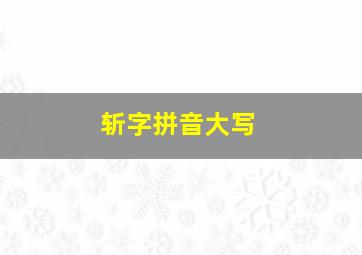 斩字拼音大写